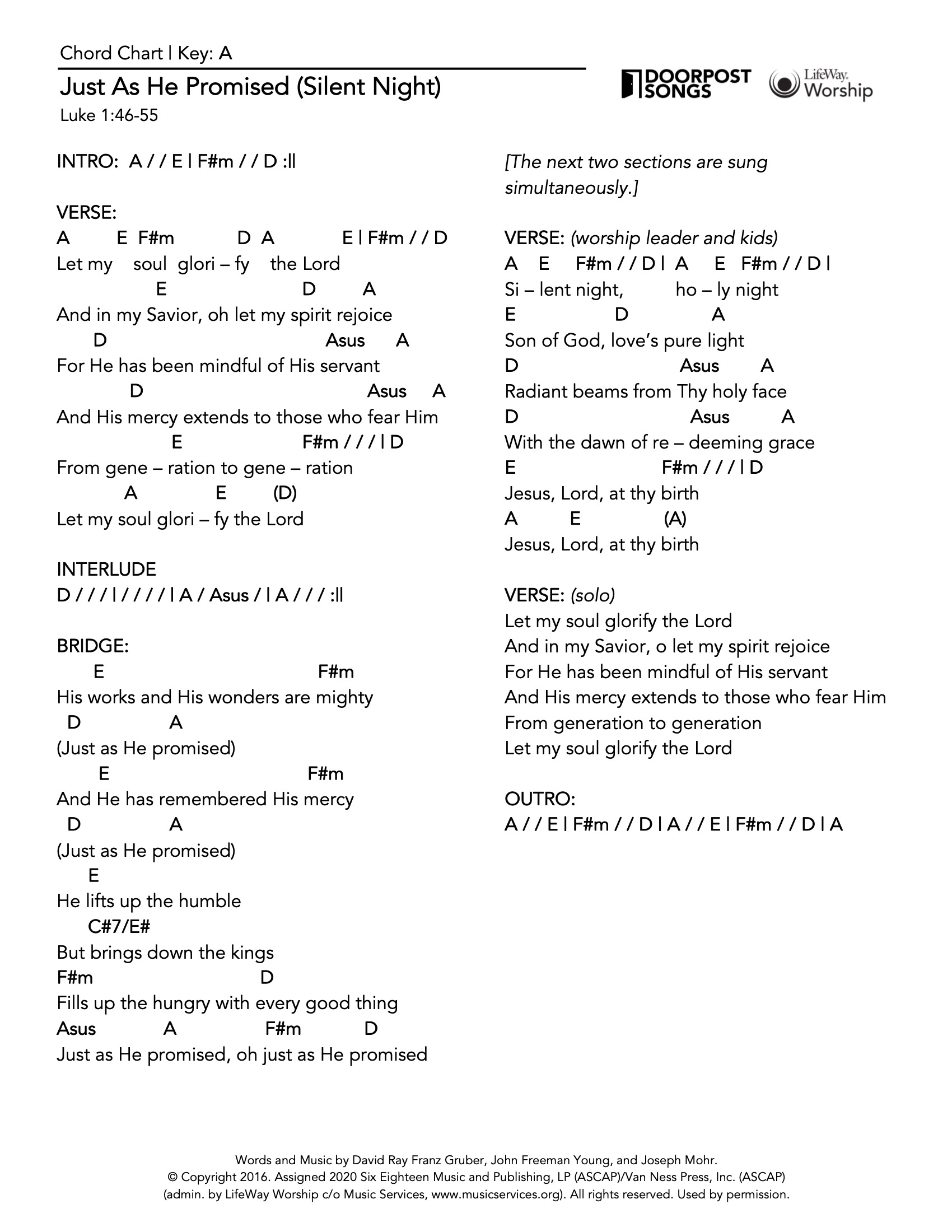 Chord Chart | Key: A

Just As He Promised (Silent Night)

Luke 1:46-55

DOORPOST SONGS

LifeWay. Worship

INTRO: A / / E | F#m / / D :||

VERSE:
A E F#m D A E | F#m / / D
Let my soul glori – fy the Lord
E D A
And in my Savior, oh let my spirit rejoice
D Asus A
For He has been mindful of His servant
D Asus A
And His mercy extends to those who fear Him
E F#m / / / | D
From gene – ration to gene – ration
A E (D)
Let my soul glori – fy the Lord

INTERLUDE
D / / / | / / / / | A / Asus / | A / / / :||

BRIDGE:
E F#m
His works and His wonders are mighty
D A
(Just as He promised)
E F#m
And He has remembered His mercy
D A
(Just as He promised)
E
He lifts up the humble
C#7/E#
But brings down the kings
F#m D
Fills up the hungry with every good thing
Asus A F#m D
Just as He promised, oh just as He promised

[The next two sections are sung simultaneously.]

VERSE: (worship leader and kids)
A E F#m / / D | A E F#m / / D |
Si – lent night, ho – ly night
E D A
Son of God, love's pure light
D Asus A
Radiant beams from Thy holy face
D Asus A
With the dawn of re – deeming grace
E F#m / / / | D
Jesus, Lord, at thy birth
A E (A)
Jesus, Lord, at thy birth

VERSE: (solo)
Let my soul glorify the Lord
And in my Savior, o let my spirit rejoice
For He has been mindful of His servant
And His mercy extends to those who fear Him
From generation to generation
Let my soul glorify the Lord

OUTRO:
A / / E | F#m / / D | A / / E | F#m / / D | A

Words and Music by David Ray Franz Gruber, John Freeman Young, and Joseph Mohr.
© Copyright 2016. Assigned 2020 Six Eighteen Music and Publishing, LP (ASCAP)/Van Ness Press, Inc. (ASCAP)
(admin. by LifeWay Worship c/o Music Services, www.musicservices.org). All rights reserved. Used by permission.